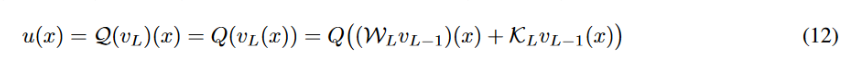 $u(x) = \mathcal{Q}(v_L)(x) = Q(v_L(x)) = Q\big((\mathcal{W}_L v_{L-1})(x) + \mathcal{K}_L v_{L-1}(x)\big)$ (12)